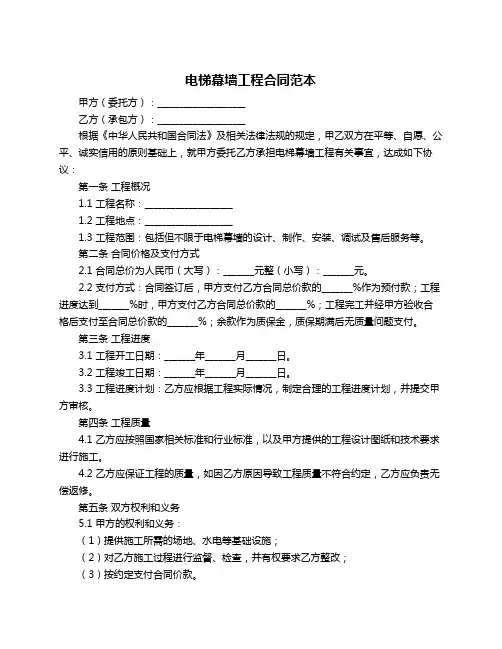 电梯幕墙工程合同范本

甲方（委托方）：__________________

乙方（承包方）：__________________

根据《中华人民共和国合同法》及相关法律法规的规定，甲乙双方在平等、自愿、公平、诚实信用的原则基础上，就甲方委托乙方承担电梯幕墙工程有关事宜，达成如下协议：

第一条 工程概况

1.1 工程名称：__________________

1.2 工程地点：__________________

1.3 工程范围：包括但不限于电梯幕墙的设计、制作、安装、调试及售后服务等。

第二条 合同价格及支付方式

2.1 合同总价为人民币（大写）：______元整（小写）：______元。

2.2 支付方式：合同签订后，甲方支付乙方合同总价款的______%作为预付款；工程进度达到______%时，甲方支付乙方合同总价款的______%；工程完工并经甲方验收合格后支付至合同总价款的______%；余款作为质保金，质保期满后无质量问题支付。

第三条 工程进度

3.1 工程开工日期：______年______月______日。

3.2 工程竣工日期：______年______月______日。

3.3 工程进度计划：乙方应根据工程实际情况，制定合理的工程进度计划，并提交甲方审核。

第四条 工程质量

4.1 乙方应按照国家相关标准和行业标准，以及甲方提供的工程设计图纸和技术要求进行施工。

4.2 乙方应保证工程的质量，如因乙方原因导致工程质量不符合约定，乙方应负责无偿返修。

第五条 双方权利和义务

5.1 甲方的权利和义务：

（1）提供施工所需的场地、水电等基础设施；

（2）对乙方施工过程进行监督、检查，并有权要求乙方整改；

（3）按约定支付合同价款。